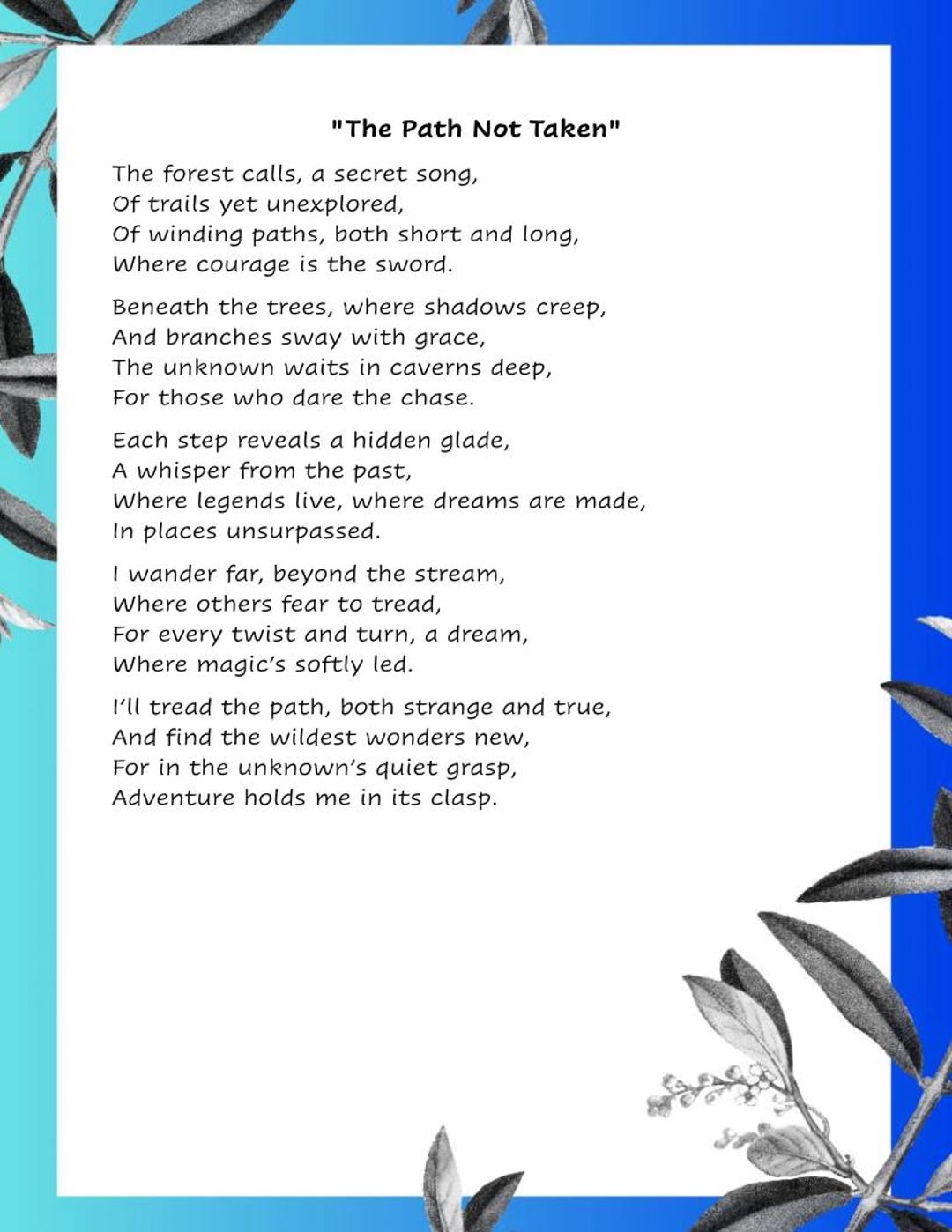 "The Path Not Taken"

The forest calls, a secret song,
Of trails yet unexplored,
Of winding paths, both short and long,
Where courage is the sword.

Beneath the trees, where shadows creep,
And branches sway with grace,
The unknown waits in caverns deep,
For those who dare the chase.

Each step reveals a hidden glade,
A whisper from the past,
Where legends live, where dreams are made,
In places unsurpassed.

I wander far, beyond the stream,
Where others fear to tread,
For every twist and turn, a dream,
Where magic's softly led.

I'll tread the path, both strange and true,
And find the wildest wonders new,
For in the unknown's quiet grasp,
Adventure holds me in its clasp.